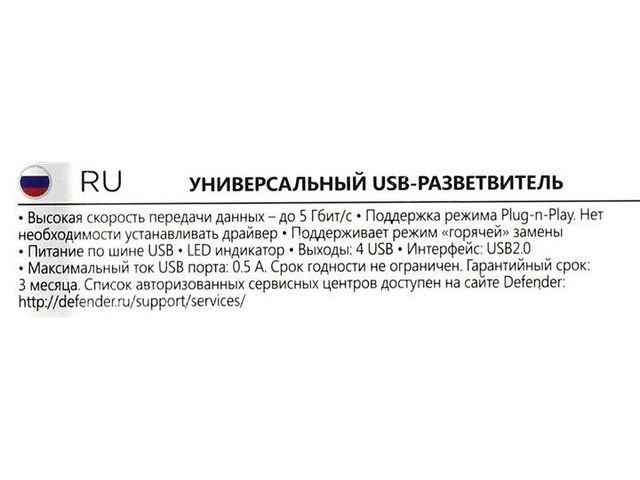 RU

УНИВЕРСАЛЬНЫЙ USB-РАЗВЕТВИТЕЛЬ

• Высокая скорость передачи данных – до 5 Гбит/с • Поддержка режима Plug-n-Play. Нет необходимости устанавливать драйвер • Поддерживает режим «горячей» замены
• Питание по шине USB • LED индикатор • Выходы: 4 USB • Интерфейс: USB2.0
• Максимальный ток USB порта: 0.5 А. Срок годности не ограничен. Гарантийный срок: 3 месяца. Список авторизованных сервисных центров доступен на сайте Defender: http://defender.ru/support/services/